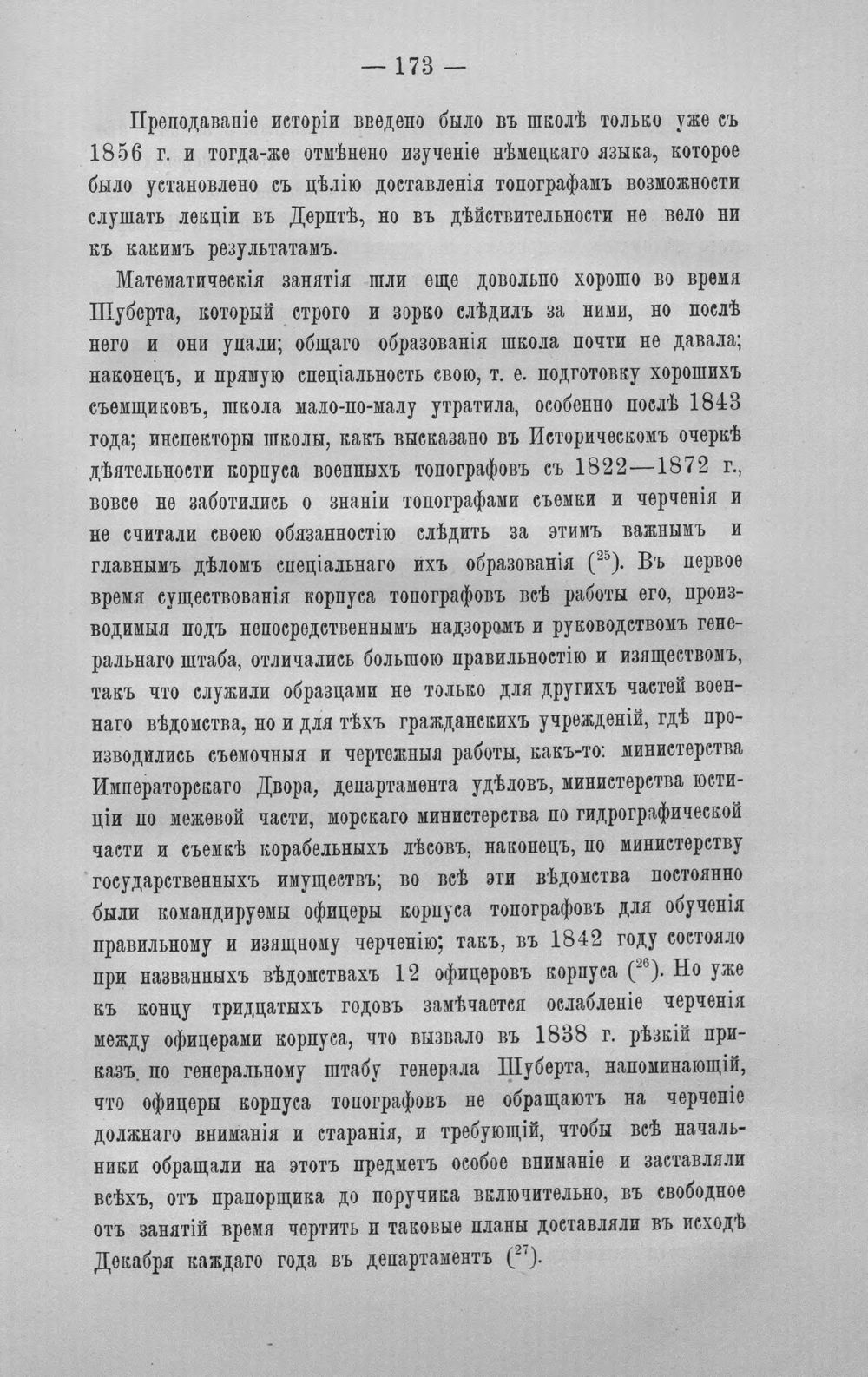 — 173 —

Преподаваніе исторіи введено было въ школѣ только уже съ 1856 г. и тогда-же отмѣнено изученіе нѣмецкаго языка, которое было установлено съ цѣлію доставленія топографамъ возможности слушать лекціи въ Дерптѣ, но въ дѣйствительности не вело ни къ какимъ результатамъ.

Математическія занятія шли еще довольно хорошо во время Шуберта, который строго и зорко слѣдилъ за ними, но послѣ него и они упали; общаго образованія школа почти не давала; наконецъ, и прямую спеціальность свою, т. е. подготовку хорошихъ съемщиковъ, школа мало-по-малу утратила, особенно послѣ 1843 года; инспекторы школы, какъ высказано въ Историческомъ очеркѣ дѣятельности корпуса военныхъ топографовъ съ 1822—1872 г., вовсе не заботились о знаніи топографами съемки и черченія и не считали своею обязанностію слѣдить за этимъ важнымъ и главнымъ дѣломъ спеціальнаго ихъ образованія ($^{25}$). Въ первое время существованія корпуса топографовъ всѣ работы его, производимыя подъ непосредственнымъ надзоромъ и руководствомъ генеральнаго штаба, отличались большою правильностію и изяществомъ, такъ что служили образцами не только для другихъ частей военнаго вѣдомства, но и для тѣхъ гражданскихъ учрежденій, гдѣ производились съемочныя и чертежныя работы, какъ-то: министерства Императорскаго Двора, департамента удѣловъ, министерства юстиціи по межевой части, морскаго министерства по гидрографической части и съемкѣ корабельныхъ лѣсовъ, наконецъ, по министерству государственныхъ имуществъ; во всѣ эти вѣдомства постоянно были командируемы офицеры корпуса топографовъ для обученія правильному и изящному черченію; такъ, въ 1842 году состояло при названныхъ вѣдомствахъ 12 офицеровъ корпуса ($^{26}$). Но уже къ концу тридцатыхъ годовъ замѣчается ослабленіе черченія между офицерами корпуса, что вызвало въ 1838 г. рѣзкій приказъ по генеральному штабу генерала Шуберта, напоминающій, что офицеры корпуса топографовъ не обращаютъ на черченіе должнаго вниманія и старанія, и требующій, чтобы всѣ начальники обращали на этотъ предметъ особое вниманіе и заставляли всѣхъ, отъ прапорщика до поручика включительно, въ свободное отъ занятій время чертить и таковые планы доставляли въ исходѣ Декабря каждаго года въ департаментъ ($^{27}$).